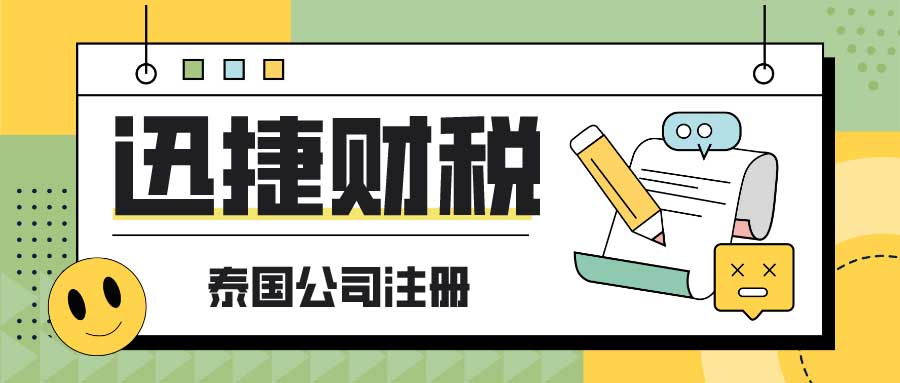 迅捷财税

泰国公司注册